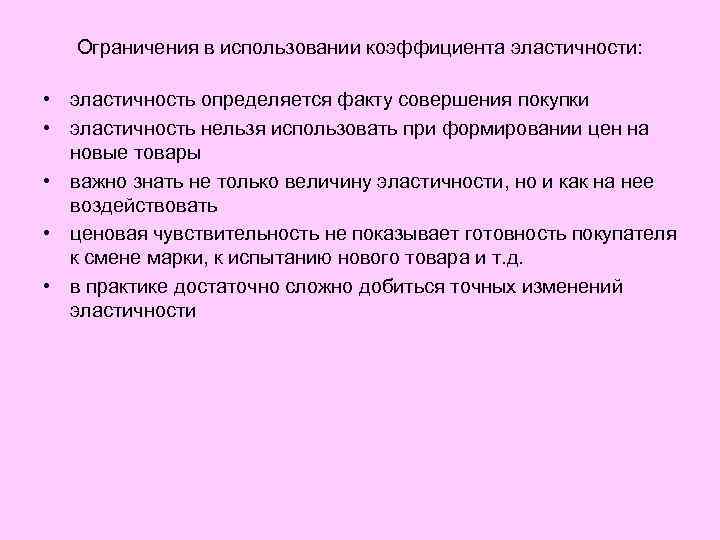 Ограничения в использовании коэффициента эластичности:

• эластичность определяется факту совершения покупки
• эластичность нельзя использовать при формировании цен на новые товары
• важно знать не только величину эластичности, но и как на нее воздействовать
• ценовая чувствительность не показывает готовность покупателя к смене марки, к испытанию нового товара и т.д.
• в практике достаточно сложно добиться точных изменений эластичности